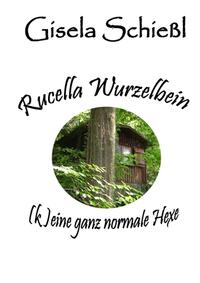 Gisela Schießl

Rucella Wurzelbein

(k)eine ganz normale Hexe